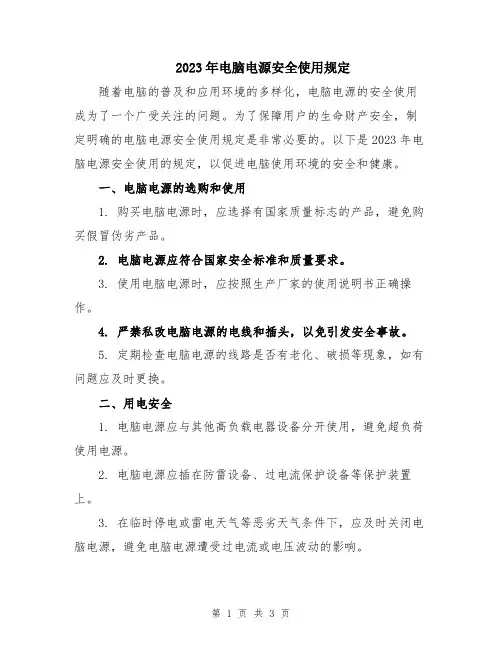 2023年电脑电源安全使用规定

随着电脑的普及和应用环境的多样化，电脑电源的安全使用成为了一个广受关注的问题。为了保障用户的生命财产安全，制定明确的电脑电源安全使用规定是非常必要的。以下是2023年电脑电源安全使用的规定，以促进电脑使用环境的安全和健康。

一、电脑电源的选购和使用

1. 购买电脑电源时，应选择有国家质量标志的产品，避免购买假冒伪劣产品。

2. 电脑电源应符合国家安全标准和质量要求。

3. 使用电脑电源时，应按照生产厂家的使用说明书正确操作。

4. 严禁私改电脑电源的电线和插头，以免引发安全事故。

5. 定期检查电脑电源的线路是否有老化、破损等现象，如有问题应及时更换。

二、用电安全

1. 电脑电源应与其他高负载电器设备分开使用，避免超负荷使用电源。

2. 电脑电源应插在防雷设备、过电流保护设备等保护装置上。

3. 在临时停电或雷电天气等恶劣天气条件下，应及时关闭电脑电源，避免电脑电源遭受过电流或电压波动的影响。

第 1 页 共 3 页